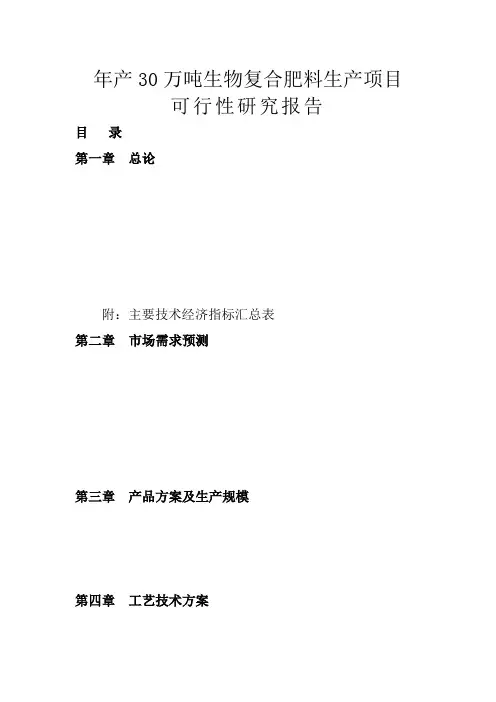 年产30万吨生物复合肥料生产项目
可行性研究报告

目 录

第一章 总论

附：主要技术经济指标汇总表

第二章 市场需求预测

第三章 产品方案及生产规模

第四章 工艺技术方案